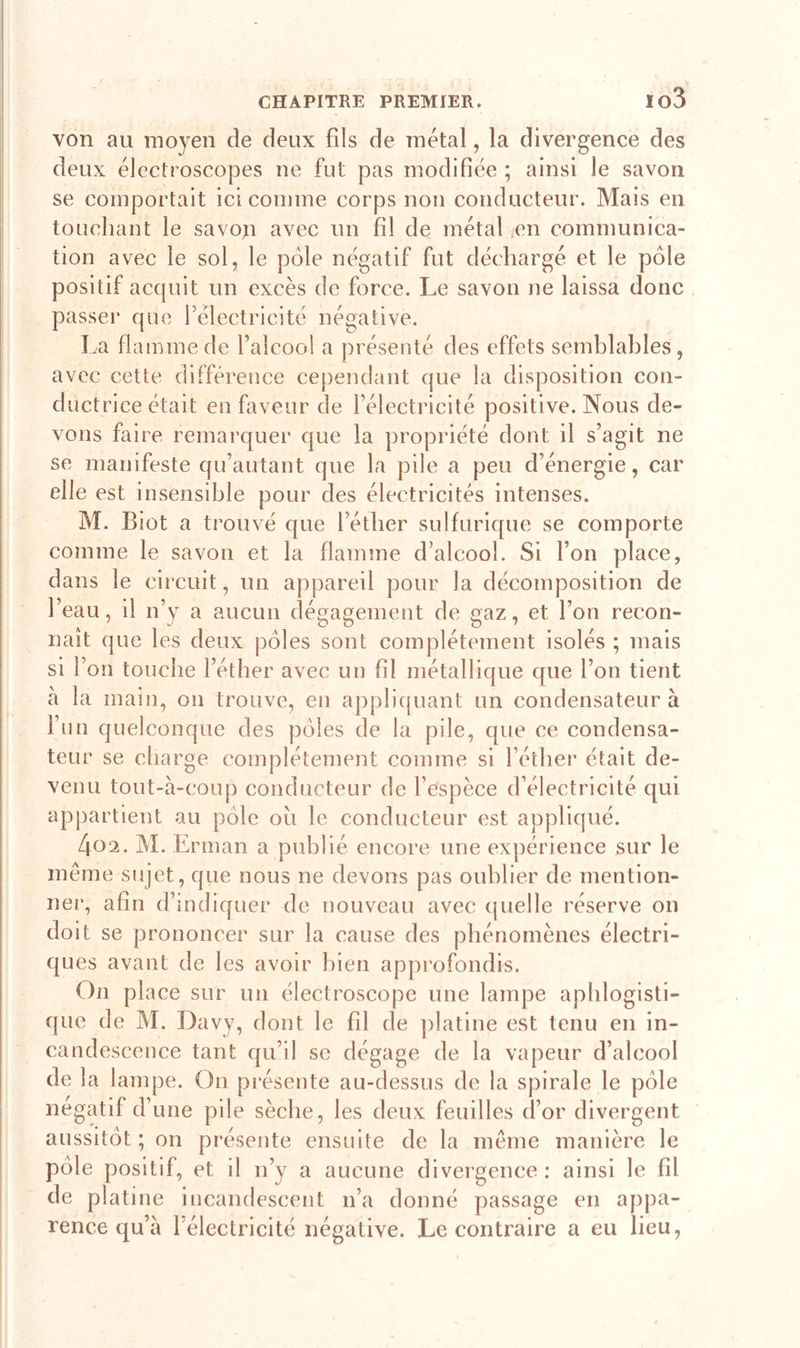 CHAPITRE PREMIER. 103

von au moyen de deux fils de métal, la divergence des deux électroscopes ne fut pas modifiée ; ainsi le savon se comportait ici comme corps non conducteur. Mais en touchant le savon avec un fil de métal en communication avec le sol, le pôle négatif fut déchargé et le pôle positif acquit un excès de force. Le savon ne laissa donc passer que l'électricité négative.

La flamme de l'alcool a présenté des effets semblables, avec cette différence cependant que la disposition conductrice était en faveur de l'électricité positive. Nous devons faire remarquer que la propriété dont il s'agit ne se manifeste qu'autant que la pile a peu d'énergie, car elle est insensible pour des électricités intenses.

M. Biot a trouvé que l'éther sulfurique se comporte comme le savon et la flamme d'alcool. Si l'on place, dans le circuit, un appareil pour la décomposition de l'eau, il n'y a aucun dégagement de gaz, et l'on reconnaît que les deux pôles sont complétement isolés ; mais si l'on touche l'éther avec un fil métallique que l'on tient à la main, on trouve, en appliquant un condensateur à l'un quelconque des pôles de la pile, que ce condensateur se charge complétement comme si l'éther était devenu tout-à-coup conducteur de l'espèce d'électricité qui appartient au pôle où le conducteur est appliqué.

402. M. Erman a publié encore une expérience sur le même sujet, que nous ne devons pas oublier de mentionner, afin d'indiquer de nouveau avec quelle réserve on doit se prononcer sur la cause des phénomènes électriques avant de les avoir bien approfondis.

On place sur un électroscope une lampe aphlogistique de M. Davy, dont le fil de platine est tenu en incandescence tant qu'il se dégage de la vapeur d'alcool de la lampe. On présente au-dessus de la spirale le pôle négatif d'une pile sèche, les deux feuilles d'or divergent aussitôt ; on présente ensuite de la même manière le pôle positif, et il n'y a aucune divergence : ainsi le fil de platine incandescent n'a donné passage en apparence qu'à l'électricité négative. Le contraire a eu lieu,